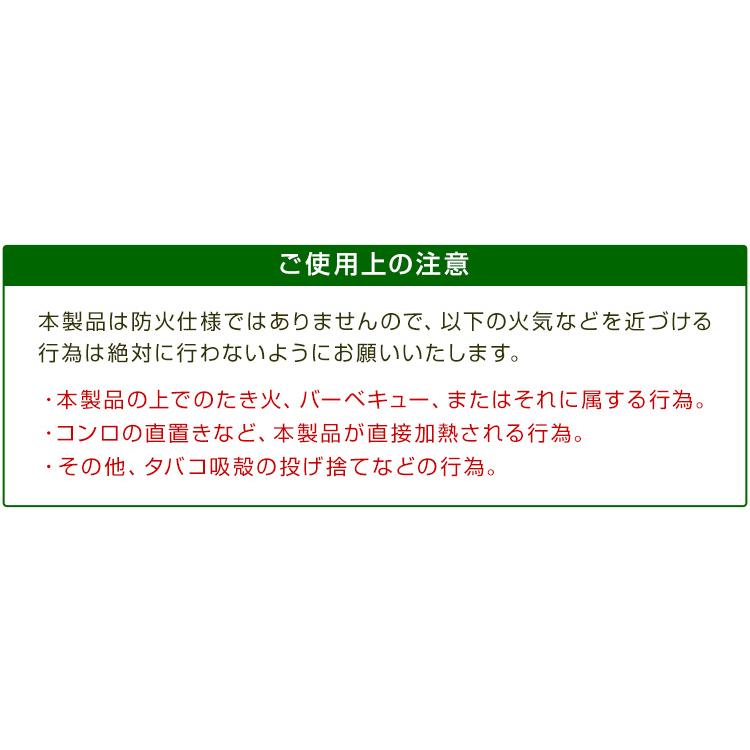 ご使用上の注意

本製品は防火仕様ではありませんので、以下の火気などを近づける行為は絶対に行わないようにお願いいたします。

・本製品の上でのたき火、バーベキュー、またはそれに属する行為。
・コンロの直置きなど、本製品が直接加熱される行為。
・その他、タバコ吸殻の投げ捨てなどの行為。